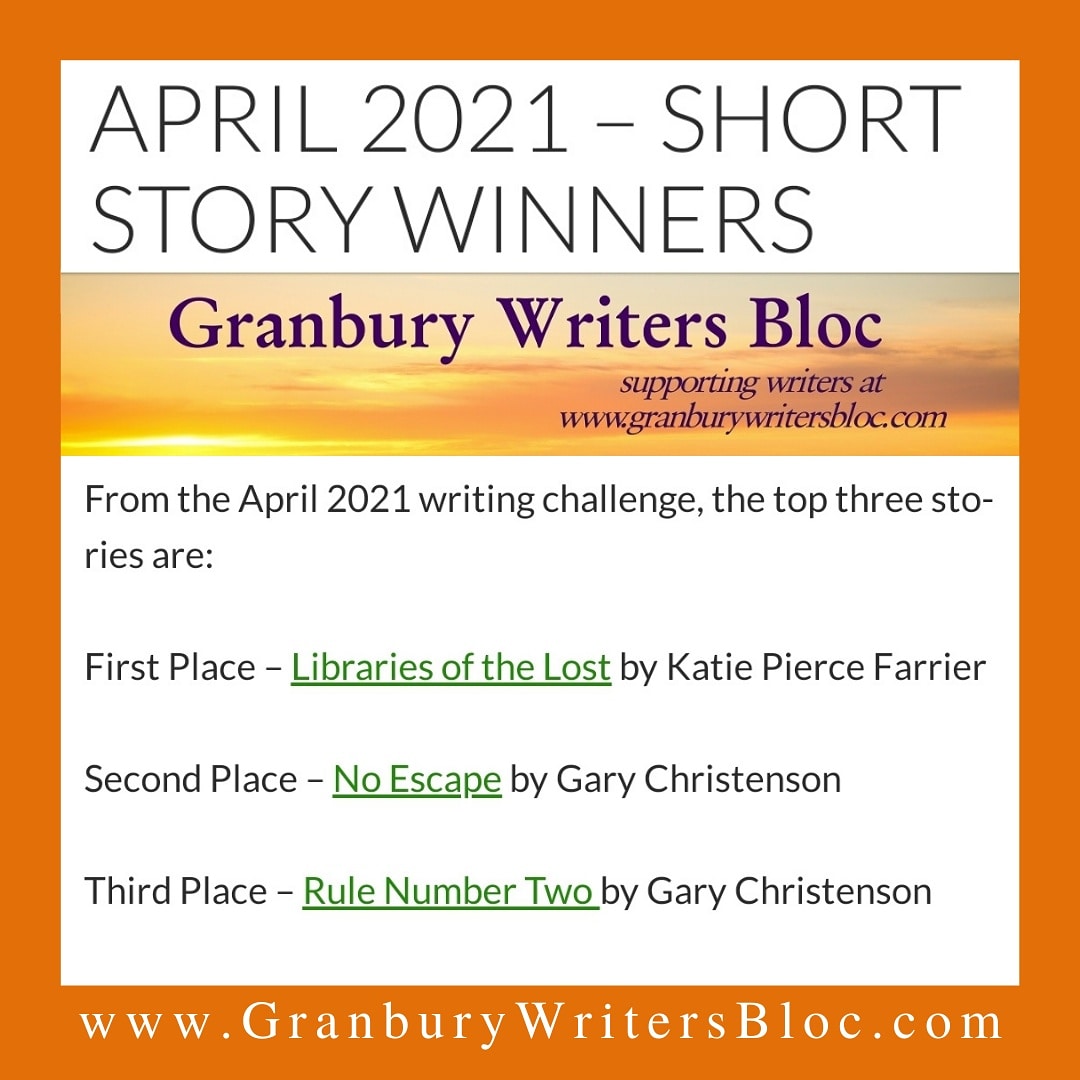 APRIL 2021 – SHORT STORY WINNERS

Granbury Writers Bloc
supporting writers at
www.granburywritersbloc.com

From the April 2021 writing challenge, the top three stories are:

First Place – Libraries of the Lost by Katie Pierce Farrier

Second Place – No Escape by Gary Christenson

Third Place – Rule Number Two by Gary Christenson

www.GranburyWritersBloc.com